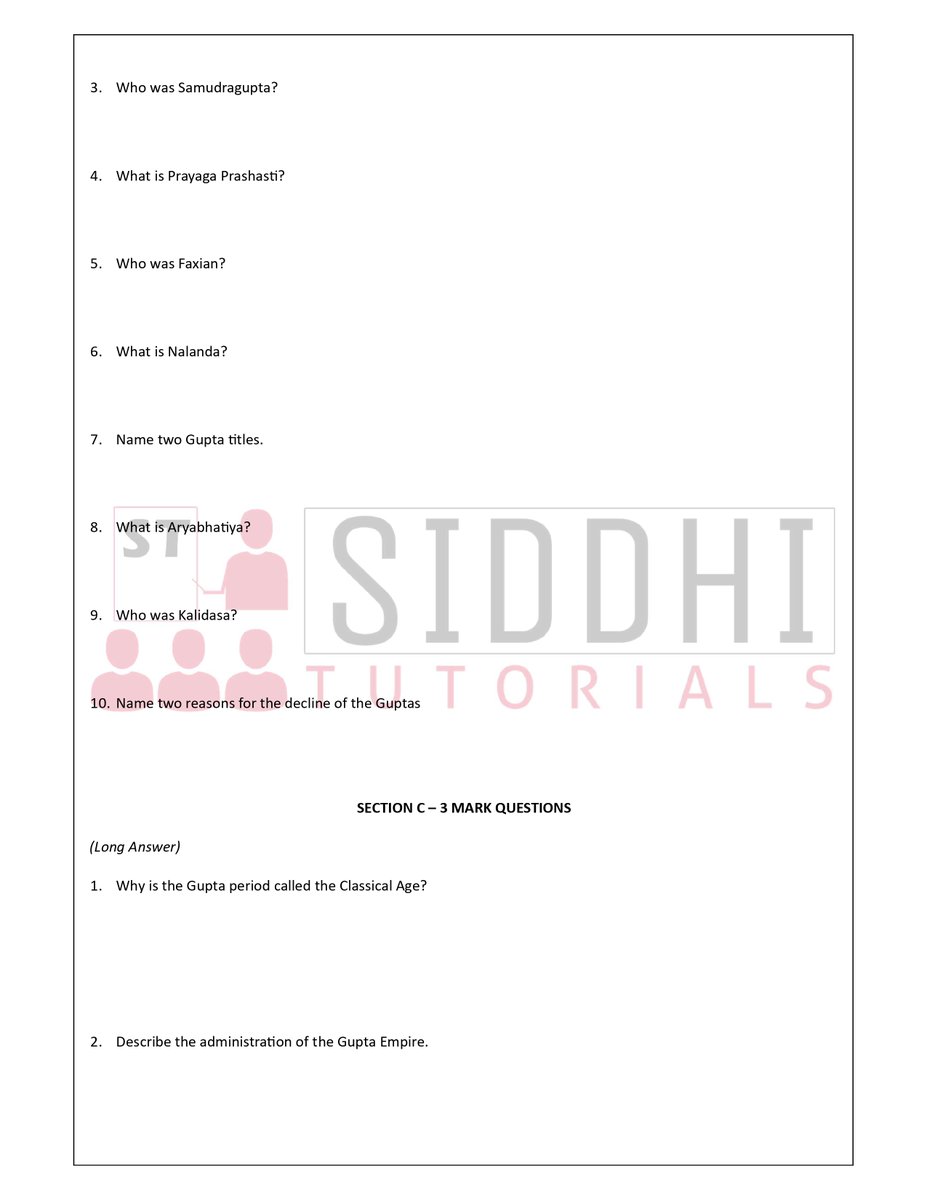 3. Who was Samudragupta?

4. What is Prayaga Prashasti?

5. Who was Faxian?

6. What is Nalanda?

7. Name two Gupta titles.

8. What is Aryabhatiya?

9. Who was Kalidasa?

10. Name two reasons for the decline of the Guptas

ST SIDDHI TUTORIALS

SECTION C – 3 MARK QUESTIONS

(Long Answer)

1. Why is the Gupta period called the Classical Age?

2. Describe the administration of the Gupta Empire.